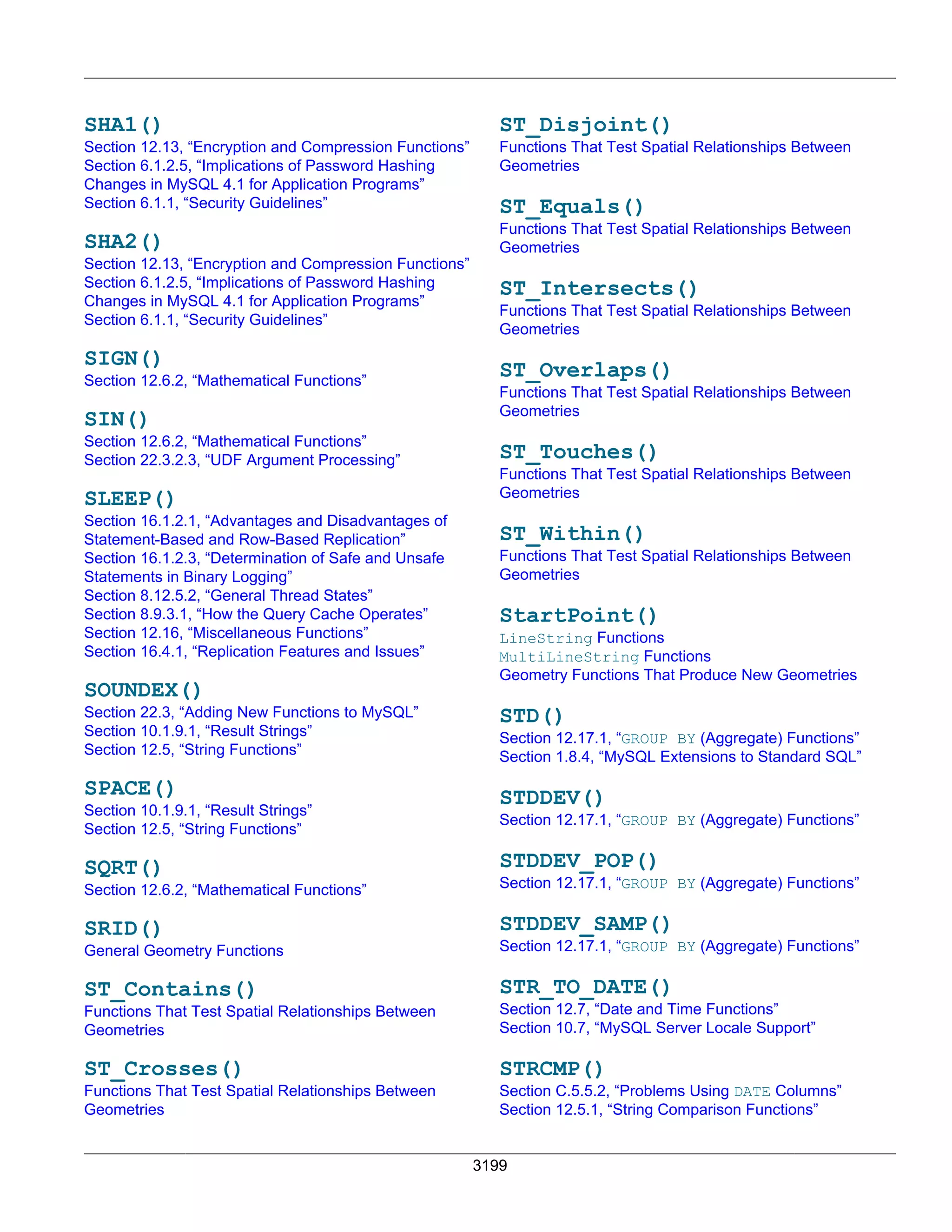 SHA1()
Section 12.13, “Encryption and Compression Functions”
Section 6.1.2.5, “Implications of Password Hashing Changes in MySQL 4.1 for Application Programs”
Section 6.1.1, “Security Guidelines”

SHA2()
Section 12.13, “Encryption and Compression Functions”
Section 6.1.2.5, “Implications of Password Hashing Changes in MySQL 4.1 for Application Programs”
Section 6.1.1, “Security Guidelines”

SIGN()
Section 12.6.2, “Mathematical Functions”

SIN()
Section 12.6.2, “Mathematical Functions”
Section 22.3.2.3, “UDF Argument Processing”

SLEEP()
Section 16.1.2.1, “Advantages and Disadvantages of Statement-Based and Row-Based Replication”
Section 16.1.2.3, “Determination of Safe and Unsafe Statements in Binary Logging”
Section 8.12.5.2, “General Thread States”
Section 8.9.3.1, “How the Query Cache Operates”
Section 12.16, “Miscellaneous Functions”
Section 16.4.1, “Replication Features and Issues”

SOUNDEX()
Section 22.3, “Adding New Functions to MySQL”
Section 10.1.9.1, “Result Strings”
Section 12.5, “String Functions”

SPACE()
Section 10.1.9.1, “Result Strings”
Section 12.5, “String Functions”

SQRT()
Section 12.6.2, “Mathematical Functions”

SRID()
General Geometry Functions

ST_Contains()
Functions That Test Spatial Relationships Between Geometries

ST_Crosses()
Functions That Test Spatial Relationships Between Geometries

ST_Disjoint()
Functions That Test Spatial Relationships Between Geometries

ST_Equals()
Functions That Test Spatial Relationships Between Geometries

ST_Intersects()
Functions That Test Spatial Relationships Between Geometries

ST_Overlaps()
Functions That Test Spatial Relationships Between Geometries

ST_Touches()
Functions That Test Spatial Relationships Between Geometries

ST_Within()
Functions That Test Spatial Relationships Between Geometries

StartPoint()
LineString Functions
MultiLineString Functions
Geometry Functions That Produce New Geometries

STD()
Section 12.17.1, “GROUP BY (Aggregate) Functions”
Section 1.8.4, “MySQL Extensions to Standard SQL”

STDDEV()
Section 12.17.1, “GROUP BY (Aggregate) Functions”

STDDEV_POP()
Section 12.17.1, “GROUP BY (Aggregate) Functions”

STDDEV_SAMP()
Section 12.17.1, “GROUP BY (Aggregate) Functions”

STR_TO_DATE()
Section 12.7, “Date and Time Functions”
Section 10.7, “MySQL Server Locale Support”

STRCMP()
Section C.5.5.2, “Problems Using DATE Columns”
Section 12.5.1, “String Comparison Functions”

3199